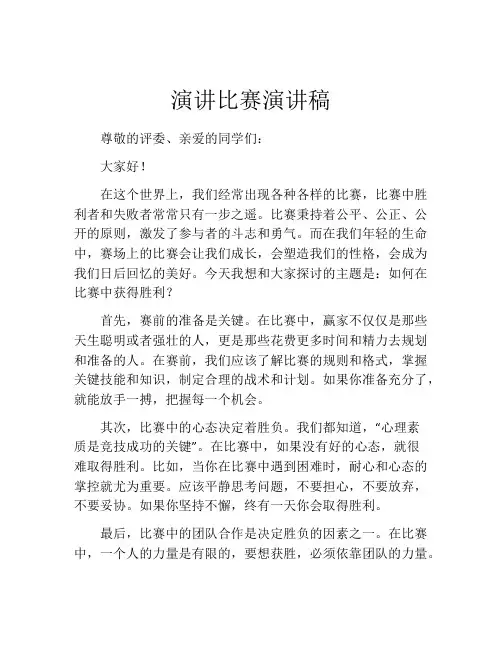 演讲比赛演讲稿

尊敬的评委、亲爱的同学们：

大家好！

在这个世界上，我们经常出现各种各样的比赛，比赛中胜利者和失败者常常只有一步之遥。比赛秉持着公平、公正、公开的原则，激发了参与者的斗志和勇气。而在我们年轻的生命中，赛场上的比赛会让我们成长，会塑造我们的性格，会成为我们日后回忆的美好。今天我想和大家探讨的主题是：如何在比赛中获得胜利？

首先，赛前的准备是关键。在比赛中，赢家不仅仅是那些天生聪明或者强壮的人，更是那些花费更多时间和精力去规划和准备的人。在赛前，我们应该了解比赛的规则和格式，掌握关键技能和知识，制定合理的战术和计划。如果你准备充分了，就能放手一搏，把握每一个机会。

其次，比赛中的心态决定着胜负。我们都知道，“心理素质是竞技成功的关键”。在比赛中，如果没有好的心态，就很难取得胜利。比如，当你在比赛中遇到困难时，耐心和心态的掌控就尤为重要。应该平静思考问题，不要担心，不要放弃，不要妥协。如果你坚持不懈，终有一天你会取得胜利。

最后，比赛中的团队合作是决定胜负的因素之一。在比赛中，一个人的力量是有限的，要想获胜，必须依靠团队的力量。